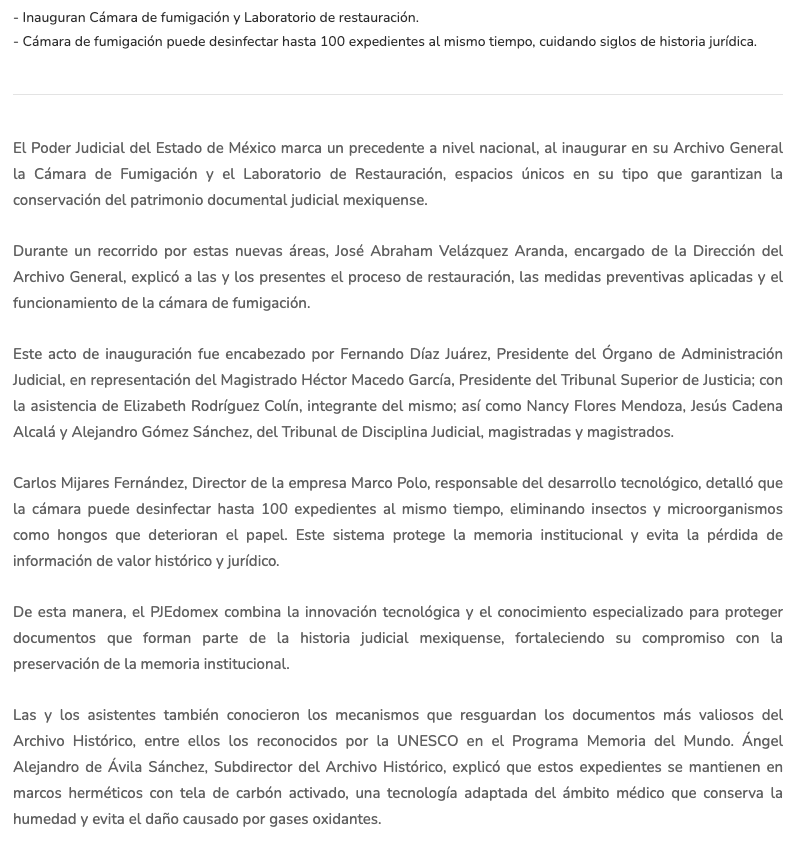 - Inauguran Cámara de fumigación y Laboratorio de restauración.
- Cámara de fumigación puede desinfectar hasta 100 expedientes al mismo tiempo, cuidando siglos de historia jurídica.

El Poder Judicial del Estado de México marca un precedente a nivel nacional, al inaugurar en su Archivo General la Cámara de Fumigación y el Laboratorio de Restauración, espacios únicos en su tipo que garantizan la conservación del patrimonio documental judicial mexiquense.

Durante un recorrido por estas nuevas áreas, José Abraham Velázquez Aranda, encargado de la Dirección del Archivo General, explicó a las y los presentes el proceso de restauración, las medidas preventivas aplicadas y el funcionamiento de la cámara de fumigación.

Este acto de inauguración fue encabezado por Fernando Díaz Juárez, Presidente del Órgano de Administración Judicial, en representación del Magistrado Héctor Macedo García, Presidente del Tribunal Superior de Justicia; con la asistencia de Elizabeth Rodríguez Colín, integrante del mismo; así como Nancy Flores Mendoza, Jesús Cadena Alcalá y Alejandro Gómez Sánchez, del Tribunal de Disciplina Judicial, magistradas y magistrados.

Carlos Mijares Fernández, Director de la empresa Marco Polo, responsable del desarrollo tecnológico, detalló que la cámara puede desinfectar hasta 100 expedientes al mismo tiempo, eliminando insectos y microorganismos como hongos que deterioran el papel. Este sistema protege la memoria institucional y evita la pérdida de información de valor histórico y jurídico.

De esta manera, el PJEdomex combina la innovación tecnológica y el conocimiento especializado para proteger documentos que forman parte de la historia judicial mexiquense, fortaleciendo su compromiso con la preservación de la memoria institucional.

Las y los asistentes también conocieron los mecanismos que resguardan los documentos más valiosos del Archivo Histórico, entre ellos los reconocidos por la UNESCO en el Programa Memoria del Mundo. Ángel Alejandro de Ávila Sánchez, Subdirector del Archivo Histórico, explicó que estos expedientes se mantienen en marcos herméticos con tela de carbón activado, una tecnología adaptada del ámbito médico que conserva la humedad y evita el daño causado por gases oxidantes.